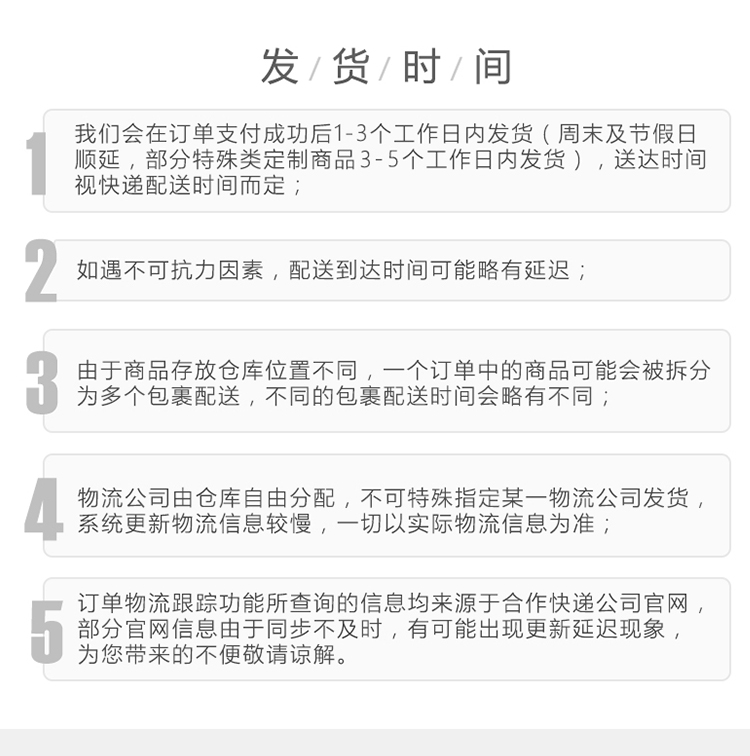 发 / 货 / 时 / 间

1
我们会在订单支付成功后1-3个工作日内发货（周末及节假日顺延，部分特殊类定制商品3-5个工作日内发货），送达时间视快递配送时间而定；

2
如遇不可抗力因素，配送到达时间可能略有延迟；

3
由于商品存放仓库位置不同，一个订单中的商品可能会被拆分为多个包裹配送，不同的包裹配送时间会略有不同；

4
物流公司由仓库自由分配，不可特殊指定某一物流公司发货，系统更新物流信息较慢，一切以实际物流信息为准；

5
订单物流跟踪功能所查询的信息均来源于合作快递公司官网，部分官网信息由于同步不及时，有可能出现更新延迟现象，为您带来的不便敬请谅解。